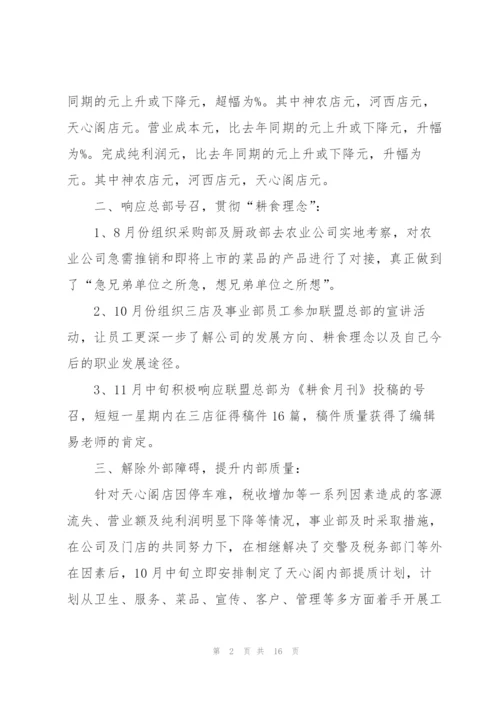 同期的元上升或下降元，超幅为%。其中神农店元，河西店元，天心阁店元。营业成本元，比去年同期的元上升或下降元，升幅为%。完成纯利润元，比去年同期的元上升或下降元，升幅为元。其中神农店元，河西店元，天心阁店元。

二、响应总部号召，贯彻“耕食理念”：

1、8月份组织采购部及厨政部去农业公司实地考察，对农业公司急需推销和即将上市的菜品的产品进行了对接，真正做到了“急兄弟单位之所急，想兄弟单位之所想”。

2、10月份组织三店及事业部员工参加联盟总部的宣讲活动，让员工更深一步了解公司的发展方向、耕食理念以及自己今后的职业发展途径。

3、11月中旬积极响应联盟总部为《耕食月刊》投稿的号召，短短一星期内在三店征得稿件16篇，稿件质量获得了编辑易老师的肯定。

三、解除外部障碍，提升内部质量：

针对天心阁店因停车难，税收增加等一系列因素造成的客源流失、营业额及纯利润明显下降等情况，事业部及时采取措施，在公司及门店的共同努力下，在相继解决了交警及税务部门等外在因素后，10月中旬立即安排制定了天心阁内部提质计划，计划从卫生、服务、菜品、宣传、客户、管理等多方面着手开展工

第 2 页 共 16 页